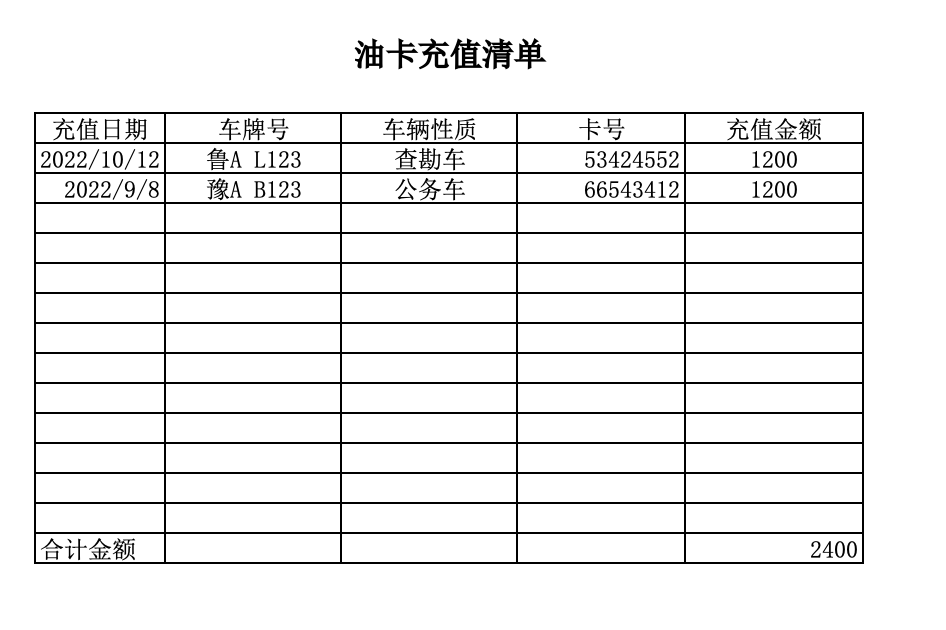 油卡充值清单

| 充值日期 | 车牌号 | 车辆性质 | 卡号 | 充值金额 |
|---|---|---|---|---|
| 2022/10/12 | 鲁A L123 | 查勘车 | 53424552 | 1200 |
| 2022/9/8 | 豫A B123 | 公务车 | 66543412 | 1200 |
| | | | | |
| | | | | |
| | | | | |
| | | | | |
| | | | | |
| | | | | |
| | | | | |
| | | | | |
| | | | | |
| | | | | |
| | | | | |
| 合计金额 | | | | 2400 |